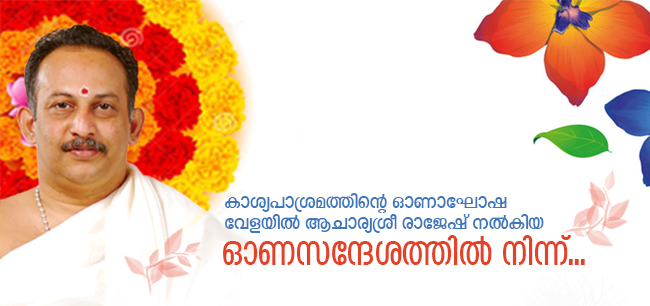 കാശ്യപാശ്രമത്തിന്റെ ഓണാഘോഷ വേളയിൽ ആചാര്യശ്രീ രാജേഷ് നൽകിയ

ഓണസന്ദേശത്തിൽ നിന്ന്...